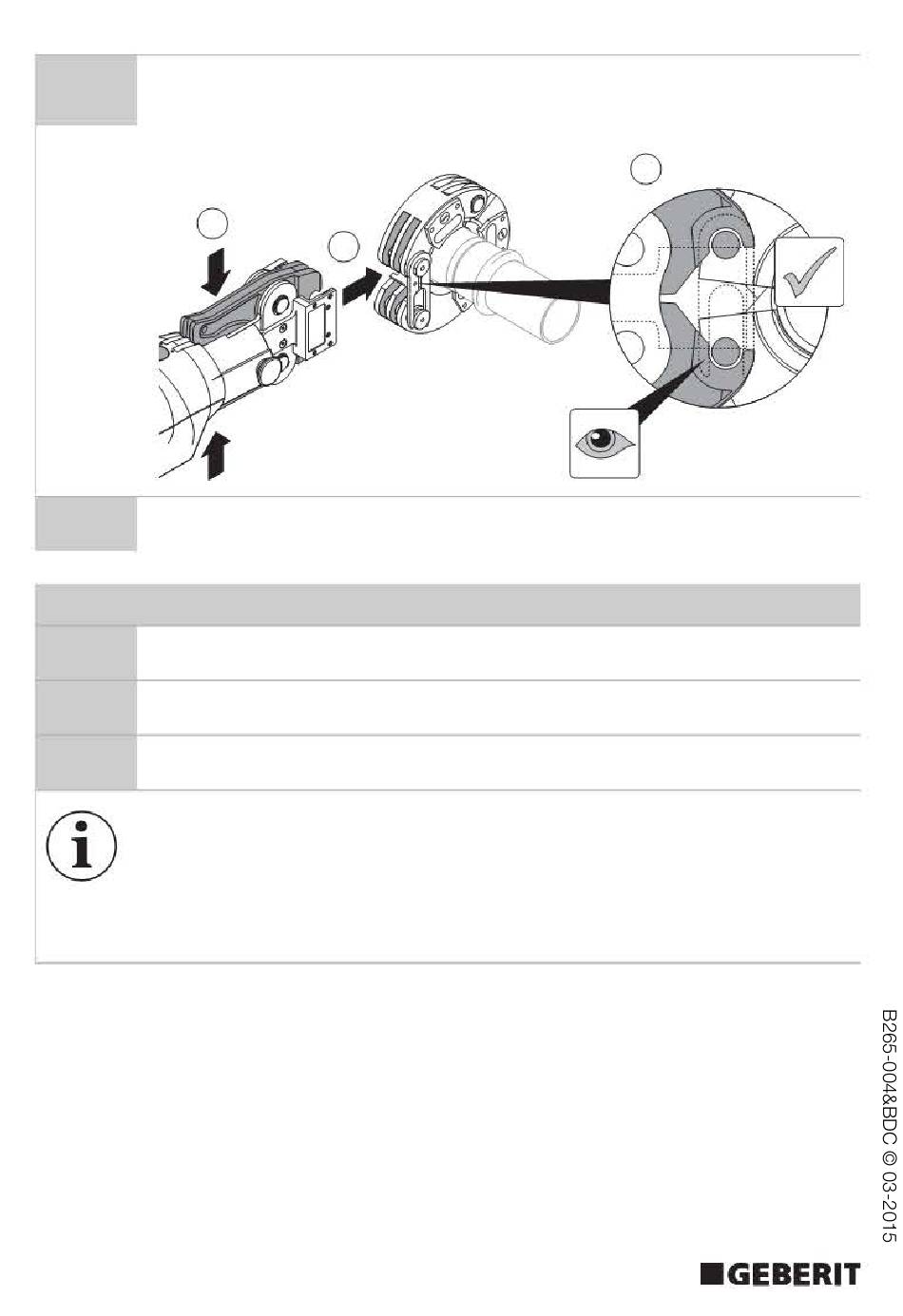 B265-004&BDC © 03-2015

GEBERIT